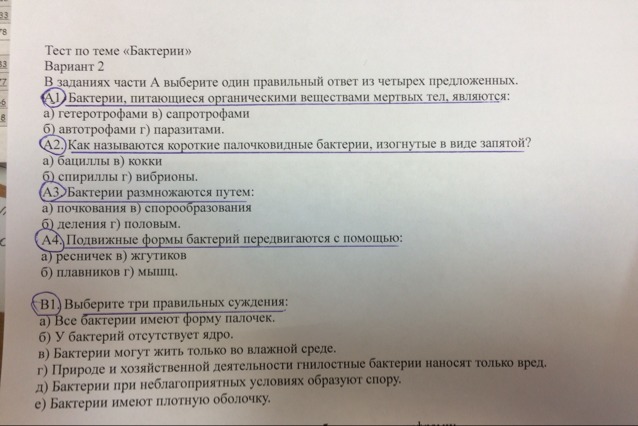 Тест по теме «Бактерии»
Вариант 2
В заданиях части А выберите один правильный ответ из четырех предложенных.
А1. Бактерии, питающиеся органическими веществами мертвых тел, являются:
а) гетеротрофами в) сапротрофами
б) автотрофами г) паразитами.
А2. Как называются короткие палочковидные бактерии, изогнутые в виде запятой?
а) бациллы в) кокки
б) спириллы г) вибрионы.
А3. Бактерии размножаются путем:
а) почкования в) спорообразования
б) деления г) половым.
А4. Подвижные формы бактерий передвигаются с помощью:
а) ресничек в) жгутиков
б) плавников г) мышц.

В1. Выберите три правильных суждения:
а) Все бактерии имеют форму палочек.
б) У бактерий отсутствует ядро.
в) Бактерии могут жить только во влажной среде.
г) Природе и хозяйственной деятельности гнилостные бактерии наносят только вред.
д) Бактерии при неблагоприятных условиях образуют спору.
е) Бактерии имеют плотную оболочку.